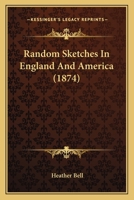 KESSINGER'S LEGACY REPRINTS

Random Sketches In England And America (1874)

Heather Bell